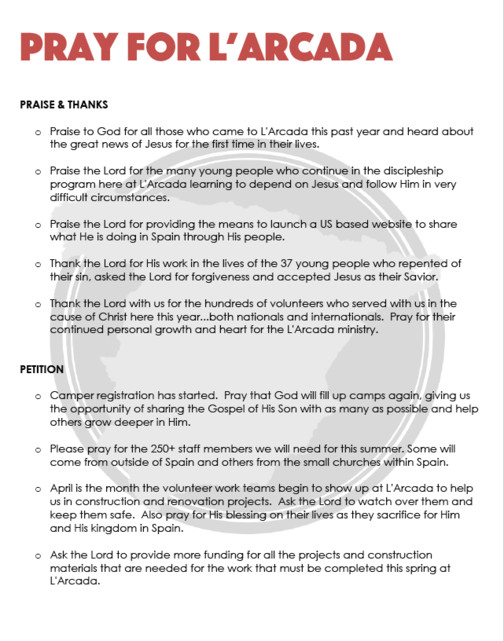 PRAY FOR L'ARCADA

PRAISE & THANKS

o Praise to God for all those who came to L'Arcada this past year and heard about the great news of Jesus for the first time in their lives.

o Praise the Lord for the many young people who continue in the discipleship program here at L'Arcada learning to depend on Jesus and follow Him in very difficult circumstances.

o Praise the Lord for providing the means to launch a US based website to share what He is doing in Spain through His people.

o Thank the Lord for His work in the lives of the 37 young people who repented of their sin, asked the Lord for forgiveness and accepted Jesus as their Savior.

o Thank the Lord with us for the hundreds of volunteers who served with us in the cause of Christ here this year...both nationals and internationals. Pray for their continued personal growth and heart for the L'Arcada ministry.

PETITION

o Camper registration has started. Pray that God will fill up camps again, giving us the opportunity of sharing the Gospel of His Son with as many as possible and help others grow deeper in Him.

o Please pray for the 250+ staff members we will need for this summer. Some will come from outside of Spain and others from the small churches within Spain.

o April is the month the volunteer work teams begin to show up at L'Arcada to help us in construction and renovation projects. Ask the Lord to watch over them and keep them safe. Also pray for His blessing on their lives as they sacrifice for Him and His kingdom in Spain.

o Ask the Lord to provide more funding for all the projects and construction materials that are needed for the work that must be completed this spring at L'Arcada.